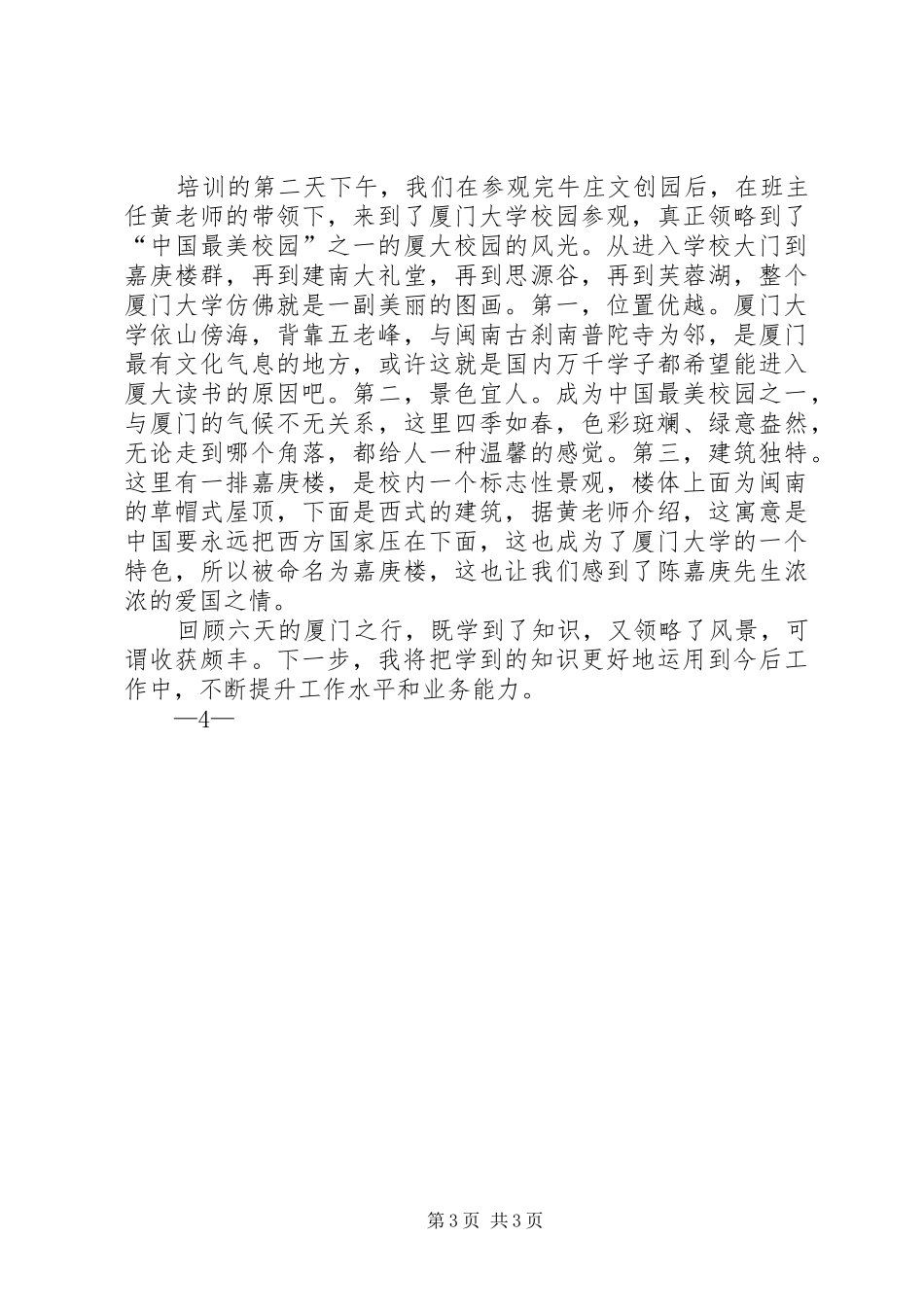 培训的第二天下午，我们在参观完牛庄文创园后，在班主任黄老师的带领下，来到了厦门大学校园参观，真正领略到了“中国最美校园”之一的厦大校园的风光。从进入学校大门到嘉庚楼群，再到建南大礼堂，再到思源谷，再到芙蓉湖，整个厦门大学仿佛就是一副美丽的图画。第一，位置优越。厦门大学依山傍海，背靠五老峰，与闽南古刹南普陀寺为邻，是厦门最有文化气息的地方，或许这就是国内万千学子都希望能进入厦大读书的原因吧。第二，景色宜人。成为中国最美校园之一，与厦门的气候不无关系，这里四季如春，色彩斑斓、绿意盎然，无论走到哪个角落，都给人一种温馨的感觉。第三，建筑独特。这里有一排嘉庚楼，是校内一个标志性景观，楼体上面为闽南的草帽式屋顶，下面是西式的建筑，据黄老师介绍，这寓意是中国要永远把西方国家压在下面，这也成为了厦门大学的一个特色，所以被命名为嘉庚楼，这也让我们感到了陈嘉庚先生浓浓的爱国之情。

回顾六天的厦门之行，既学到了知识，又领略了风景，可谓收获颇丰。下一步，我将把学到的知识更好地运用到今后工作中，不断提升工作水平和业务能力。

—4—

第 3 页 共 3 页